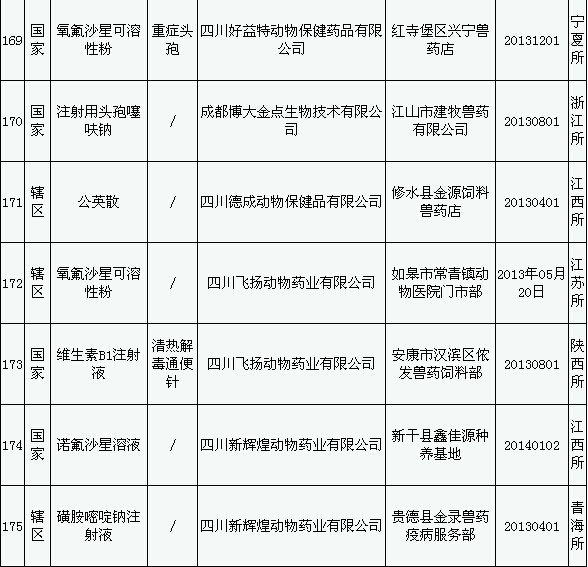 | 169 | 国家 | 氧氟沙星可溶性粉 | 重症头孢 | 四川好益特动物保健药品有限公司 | 红寺堡区兴宁兽药店 | 20131201 | 宁夏所 |
|---|---|---|---|---|---|---|---|
| 170 | 国家 | 注射用头孢噻呋钠 | / | 成都博大金点生物技术有限公司 | 江山市建牧兽药有限公司 | 20130801 | 浙江所 |
| 171 | 辖区 | 公英散 | / | 四川德成动物保健品有限公司 | 修水县金源饲料兽药店 | 20130401 | 江西所 |
| 172 | 辖区 | 氧氟沙星可溶性粉 | / | 四川飞扬动物药业有限公司 | 如皋市常青镇动物医院门市部 | 2013年05月20日 | 江苏所 |
| 173 | 国家 | 维生素B1注射液 | 清热解毒通便针 | 四川飞扬动物药业有限公司 | 安康市汉滨区侬发兽药饲料部 | 20130801 | 陕西所 |
| 174 | 国家 | 诺氟沙星溶液 | / | 四川新辉煌动物药业有限公司 | 新干县鑫佳源种养基地 | 20140102 | 江西所 |
| 175 | 辖区 | 磺胺嘧啶钠注射液 | / | 四川新辉煌动物药业有限公司 | 贵德县金录兽药疫病服务部 | 20130401 | 青海所 |